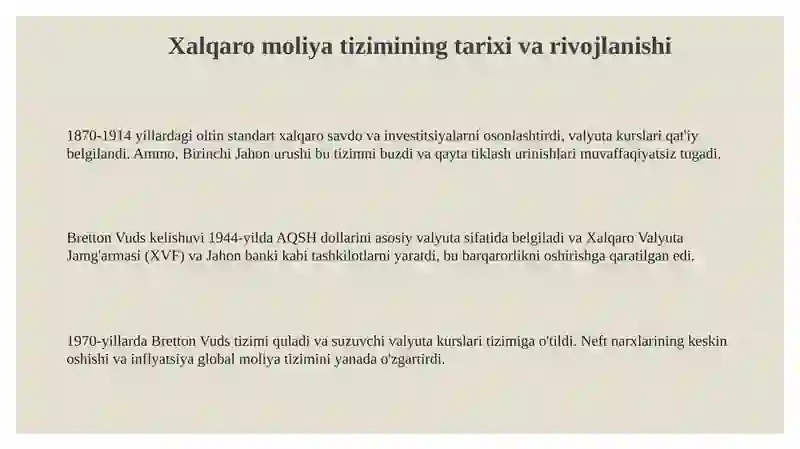 Xalqaro moliya tizimining tarixi va rivojlanishi

1870-1914 yillardagi oltin standart xalqaro savdo va investitsiyalarni osonlashtirdi, valyuta kurslari qat'iy belgilandi. Ammo, Birinchi Jahon urushi bu tizimni buzdi va qayta tiklash urinishlari muvaffaqiyatsiz tugadi.

Bretton Vuds kelishuvi 1944-yilda AQSH dollarini asosiy valyuta sifatida belgiladi va Xalqaro Valyuta Jamg'armasi (XVF) va Jahon banki kabi tashkilotlarni yaratdi, bu barqarorlikni oshirishga qaratilgan edi.

1970-yillarda Bretton Vuds tizimi quladi va suzuvchi valyuta kurslari tizimiga o'tildi. Neft narxlarining keskin oshishi va inflyatsiya global moliya tizimini yanada o'zgartirdi.